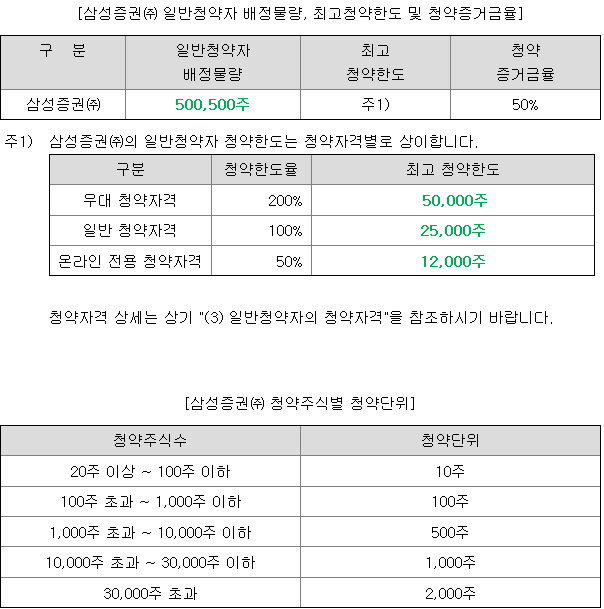 [삼성증권㈜ 일반청약자 배정물량, 최고청약한도 및 청약증거금율]

| 구 분 | 일반청약자 배정물량 | 최고 청약한도 | 청약 증거금율 |
|---|---|---|---|
| 삼성증권㈜ | 500,500주 | 주1) | 50% |

주1) 삼성증권㈜의 일반청약자 청약한도는 청약자격별로 상이합니다.

| 구분 | 청약한도율 | 최고 청약한도 |
|---|---|---|
| 우대 청약자격 | 200% | 50,000주 |
| 일반 청약자격 | 100% | 25,000주 |
| 온라인 전용 청약자격 | 50% | 12,000주 |

청약자격 상세는 상기 "(3) 일반청약자의 청약자격"을 참조하시기 바랍니다.

[삼성증권㈜ 청약주식별 청약단위]

| 청약주식수 | 청약단위 |
|---|---|
| 20주 이상 ~ 100주 이하 | 10주 |
| 100주 초과 ~ 1,000주 이하 | 100주 |
| 1,000주 초과 ~ 10,000주 이하 | 500주 |
| 10,000주 초과 ~ 30,000주 이하 | 1,000주 |
| 30,000주 초과 | 2,000주 |